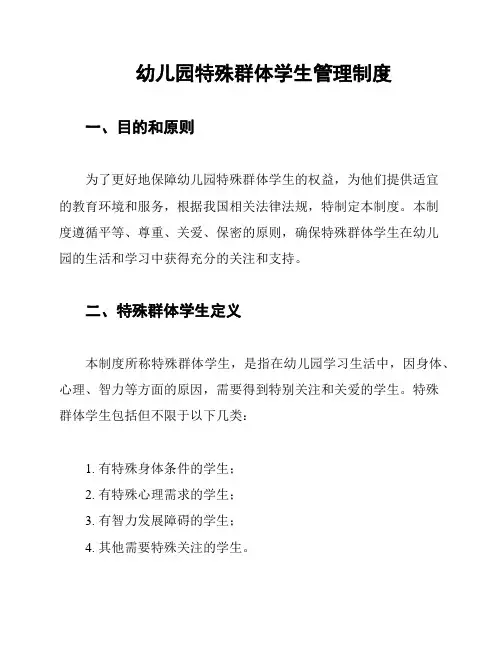 幼儿园特殊群体学生管理制度

一、目的和原则

为了更好地保障幼儿园特殊群体学生的权益，为他们提供适宜的教育环境和服务，根据我国相关法律法规，特制定本制度。本制度遵循平等、尊重、关爱、保密的原则，确保特殊群体学生在幼儿园的生活和学习中获得充分的关注和支持。

二、特殊群体学生定义

本制度所称特殊群体学生，是指在幼儿园学习生活中，因身体、心理、智力等方面的原因，需要得到特别关注和关爱的学生。特殊群体学生包括但不限于以下几类：

1. 有特殊身体条件的学生；
2. 有特殊心理需求的学生；
3. 有智力发展障碍的学生；
4. 其他需要特殊关注的学生。